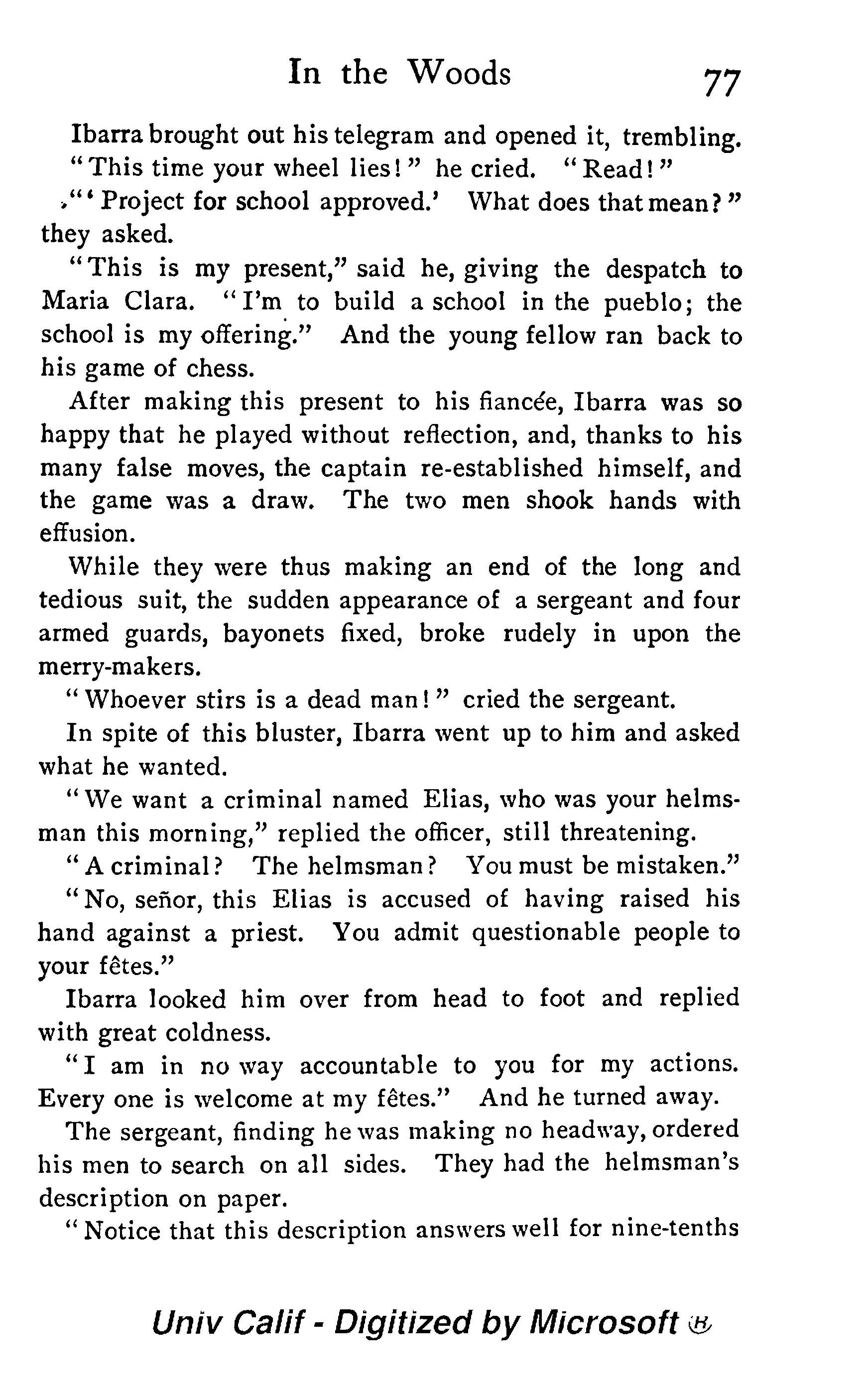 In the Woods 77

Ibarra brought out his telegram and opened it, trembling.

"This time your wheel lies!" he cried. "Read!"

"'Project for school approved.' What does that mean?" they asked.

"This is my present," said he, giving the despatch to Maria Clara. "I'm to build a school in the pueblo; the school is my offering." And the young fellow ran back to his game of chess.

After making this present to his fiancée, Ibarra was so happy that he played without reflection, and, thanks to his many false moves, the captain re-established himself, and the game was a draw. The two men shook hands with effusion.

While they were thus making an end of the long and tedious suit, the sudden appearance of a sergeant and four armed guards, bayonets fixed, broke rudely in upon the merry-makers.

"Whoever stirs is a dead man!" cried the sergeant.

In spite of this bluster, Ibarra went up to him and asked what he wanted.

"We want a criminal named Elias, who was your helmsman this morning," replied the officer, still threatening.

"A criminal? The helmsman? You must be mistaken."

"No, señor, this Elias is accused of having raised his hand against a priest. You admit questionable people to your fêtes."

Ibarra looked him over from head to foot and replied with great coldness.

"I am in no way accountable to you for my actions. Every one is welcome at my fêtes." And he turned away.

The sergeant, finding he was making no headway, ordered his men to search on all sides. They had the helmsman's description on paper.

"Notice that this description answers well for nine-tenths

Univ Calif - Digitized by Microsoft ®